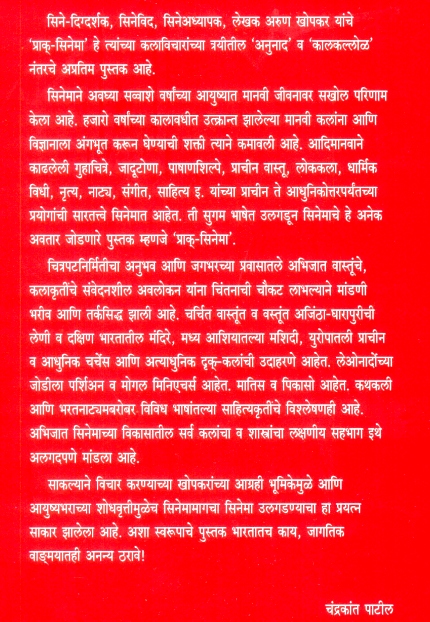 सिने-दिग्दर्शक, सिनेविद, सिनेअध्यापक, लेखक अरुण खोपकर यांचे 'प्राक्-सिनेमा' हे त्यांच्या कलाविचारांच्या त्रयीतील 'अनुनाद' व 'कालकल्लोळ' नंतरचे अप्रतिम पुस्तक आहे.

सिनेमाने अवघ्या सव्वाशे वर्षांच्या आयुष्यात मानवी जीवनावर सखोल परिणाम केला आहे. हजारो वर्षांच्या कालावधीत उत्क्रान्त झालेल्या मानवी कलांना आणि विज्ञानाला अंगभूत करून घेण्याची शक्ती त्याने कमावली आहे. आदिमानवाने काढलेली गुहाचित्रे, जादूटोणा, पाषाणशिल्पे, प्राचीन वास्तू, लोककला, धार्मिक विधी, नृत्य, नाट्य, संगीत, साहित्य इ. यांच्या प्राचीन ते आधुनिकोत्तरपर्यंतच्या प्रयोगांची सारतत्त्वे सिनेमात आहेत. ती सुगम भाषेत उलगडून सिनेमाचे हे अनेक अवतार जोडणारे पुस्तक म्हणजे 'प्राक्-सिनेमा'.

चित्रपटनिर्मितीचा अनुभव आणि जगभरच्या प्रवासातले अभिजात वास्तूंचे, कलाकृतींचे संवेदनशील अवलोकन यांना चिंतनाची चौकट लाभल्याने मांडणी भरीव आणि तर्कसिद्ध झाली आहे. चर्चित वास्तूंत व वस्तूंत अजिंठा-घारापुरीची लेणी व दक्षिण भारतातील मंदिरे, मध्य आशियातल्या मशिदी, युरोपातली प्राचीन व आधुनिक चर्चेस आणि अत्याधुनिक दृक्-कलांची उदाहरणे आहेत. लेओनार्दोच्या जोडीला पर्शिअन व मोगल मिनिएचर्स आहेत. मातिस व पिकासो आहेत. कथकली आणि भरतनाट्यमबरोबर विविध भाषांतल्या साहित्यकृतींचे विश्लेषणही आहे. अभिजात सिनेमाच्या विकासातील सर्व कलांचा व शास्त्रांचा लक्षणीय सहभाग इथे अलगदपणे मांडला आहे.

साकल्याने विचार करण्याच्या खोपकरांच्या आग्रही भूमिकेमुळे आणि आयुष्यभराच्या शोधवृत्तीमुळेच सिनेमामागचा सिनेमा उलगडण्याचा हा प्रयत्न साकार झालेला आहे. अशा स्वरूपाचे पुस्तक भारतातच काय, जागतिक वाङ्मयातही अनन्य ठरावे!

चंद्रकांत पाटील